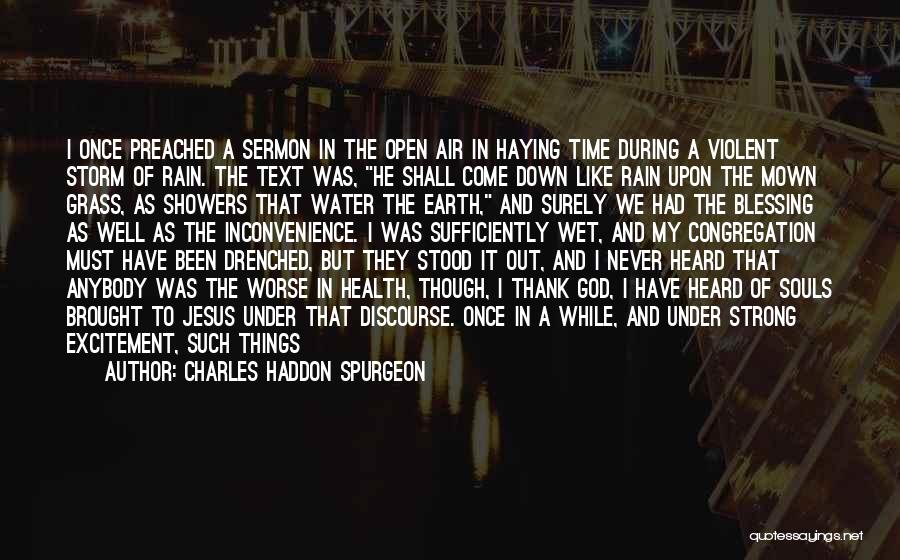 I ONCE PREACHED A SERMON IN THE OPEN AIR IN HAYING TIME DURING A VIOLENT STORM OF RAIN. THE TEXT WAS, "HE SHALL COME DOWN LIKE RAIN UPON THE MOWN GRASS, AS SHOWERS THAT WATER THE EARTH," AND SURELY WE HAD THE BLESSING AS WELL AS THE INCONVENIENCE. I WAS SUFFICIENTLY WET, AND MY CONGREGATION MUST HAVE BEEN DRENCHED, BUT THEY STOOD IT OUT, AND I NEVER HEARD THAT ANYBODY WAS THE WORSE IN HEALTH, THOUGH, I THANK GOD, I HAVE HEARD OF SOULS BROUGHT TO JESUS UNDER THAT DISCOURSE. ONCE IN A WHILE, AND UNDER STRONG EXCITEMENT, SUCH THINGS

AUTHOR: CHARLES HADDON SPURGEON

quotessayings.net